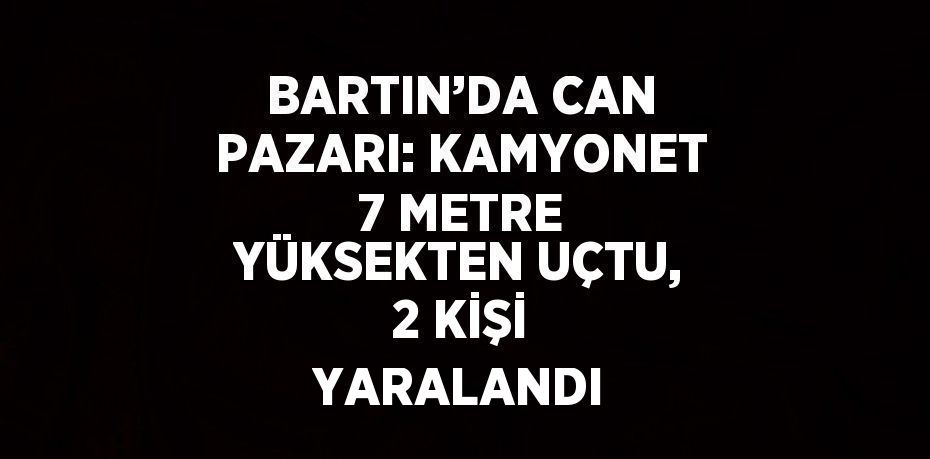 BARTIN’DA CAN PAZARI: KAMYONET 7 METRE YÜKSEKTEN UÇTU, 2 KİŞİ YARALANDI